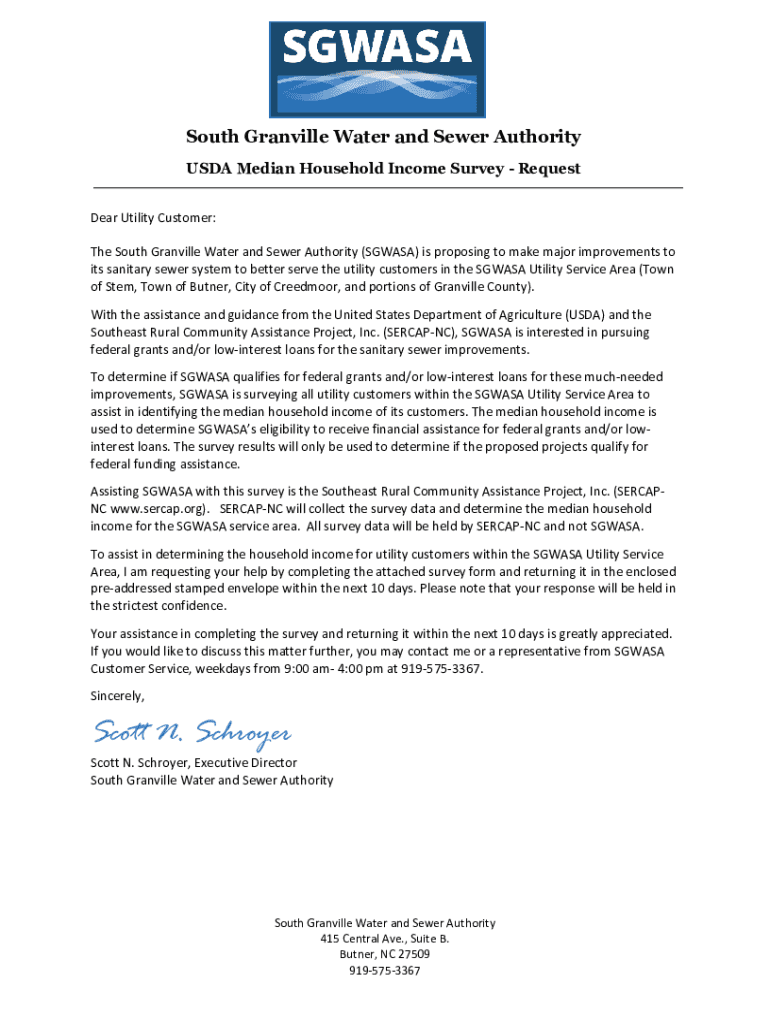 SGWASA

South Granville Water and Sewer Authority

USDA Median Household Income Survey - Request

Dear Utility Customer:

The South Granville Water and Sewer Authority (SGWASA) is proposing to make major improvements to its sanitary sewer system to better serve the utility customers in the SGWASA Utility Service Area (Town of Stem, Town of Butner, City of Creedmoor, and portions of Granville County).

With the assistance and guidance from the United States Department of Agriculture (USDA) and the Southeast Rural Community Assistance Project, Inc. (SERCAP-NC), SGWASA is interested in pursuing federal grants and/or low-interest loans for the sanitary sewer improvements.

To determine if SGWASA qualifies for federal grants and/or low-interest loans for these much-needed improvements, SGWASA is surveying all utility customers within the SGWASA Utility Service Area to assist in identifying the median household income of its customers. The median household income is used to determine SGWASA's eligibility to receive financial assistance for federal grants and/or low-interest loans. The survey results will only be used to determine if the proposed projects qualify for federal funding assistance.

Assisting SGWASA with this survey is the Southeast Rural Community Assistance Project, Inc. (SERCAP-NC www.sercap.org). SERCAP-NC will collect the survey data and determine the median household income for the SGWASA service area. All survey data will be held by SERCAP-NC and not SGWASA.

To assist in determining the household income for utility customers within the SGWASA Utility Service Area, I am requesting your help by completing the attached survey form and returning it in the enclosed pre-addressed stamped envelope within the next 10 days. Please note that your response will be held in the strictest confidence.

Your assistance in completing the survey and returning it within the next 10 days is greatly appreciated. If you would like to discuss this matter further, you may contact me or a representative from SGWASA Customer Service, weekdays from 9:00 am- 4:00 pm at 919-575-3367.

Sincerely,

Scott N. Schroyer

Scott N. Schroyer, Executive Director
South Granville Water and Sewer Authority

South Granville Water and Sewer Authority
415 Central Ave., Suite B.
Butner, NC 27509
919-575-3367